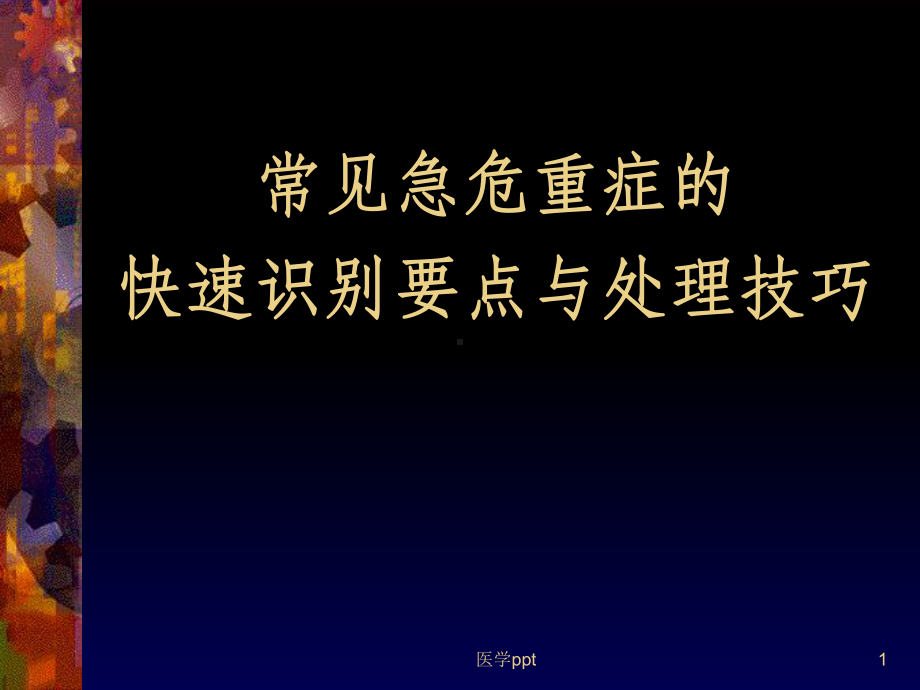 常见急危重症的
快速识别要点与处理技巧

医学ppt

1